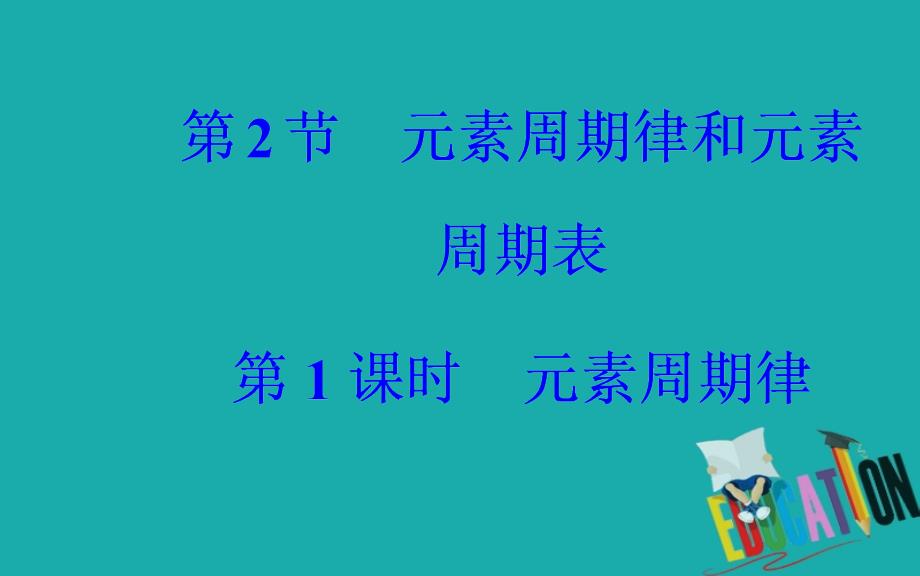 第 2 节　元素周期律和元素周期表

第 1 课时　元素周期律

EDUCATION